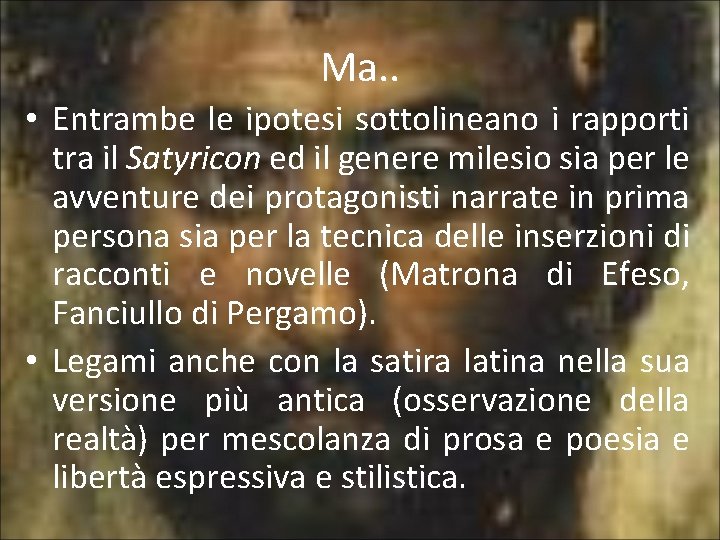 Ma..

• Entrambe le ipotesi sottolineano i rapporti tra il Satyricon ed il genere milesio sia per le avventure dei protagonisti narrate in prima persona sia per la tecnica delle inserzioni di racconti e novelle (Matrona di Efeso, Fanciullo di Pergamo).

• Legami anche con la satira latina nella sua versione più antica (osservazione della realtà) per mescolanza di prosa e poesia e libertà espressiva e stilistica.